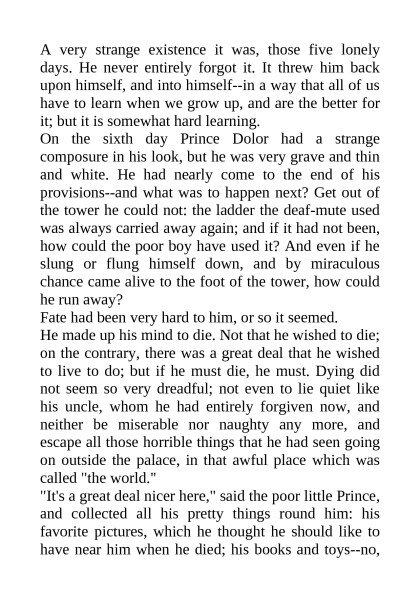 A very strange existence it was, those five lonely days. He never entirely forgot it. It threw him back upon himself, and into himself--in a way that all of us have to learn when we grow up, and are the better for it; but it is somewhat hard learning.

On the sixth day Prince Dolor had a strange composure in his look, but he was very grave and thin and white. He had nearly come to the end of his provisions--and what was to happen next? Get out of the tower he could not: the ladder the deaf-mute used was always carried away again; and if it had not been, how could the poor boy have used it? And even if he slung or flung himself down, and by miraculous chance came alive to the foot of the tower, how could he run away?

Fate had been very hard to him, or so it seemed.

He made up his mind to die. Not that he wished to die; on the contrary, there was a great deal that he wished to live to do; but if he must die, he must. Dying did not seem so very dreadful; not even to lie quiet like his uncle, whom he had entirely forgiven now, and neither be miserable nor naughty any more, and escape all those horrible things that he had seen going on outside the palace, in that awful place which was called "the world."

"It's a great deal nicer here," said the poor little Prince, and collected all his pretty things round him: his favorite pictures, which he thought he should like to have near him when he died; his books and toys--no,